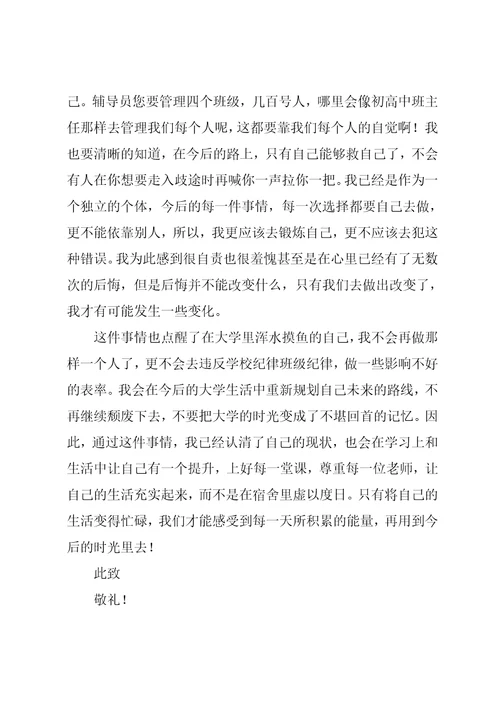 己。辅导员您要管理四个班级，几百号人，哪里会像初高中班主任那样去管理我们每个人呢，这都要靠我们每个人的自觉啊！我也要清晰的知道，在今后的路上，只有自己能够救自己了，不会有人在你想要走入歧途时再喊你一声拉你一把。我已经是作为一个独立的个体，今后的每一件事情，每一次选择都要自己去做，更不能依靠别人，所以，我更应该去锻炼自己，更不应该去犯这种错误。我为此感到很自责也很羞愧甚至是在心里已经有了无数次的后悔，但是后悔并不能改变什么，只有我们去做出改变了，我才有可能发生一些变化。

这件事情也点醒了在大学里浑水摸鱼的自己，我不会再做那样一个人了，更不会去违反学校纪律班级纪律，做一些影响不好的表率。我会在今后的大学生活中重新规划自己未来的路线，不再继续颓废下去，不要把大学的时光变成了不堪回首的记忆。因此，通过这件事情，我已经认清了自己的现状，也会在学习上和生活中让自己有一个提升，上好每一堂课，尊重每一位老师，让自己的生活充实起来，而不是在宿舍里虚以度日。只有将自己的生活变得忙碌，我们才能感受到每一天所积累的能量，再用到今后的时光里去！

此致

敬礼！